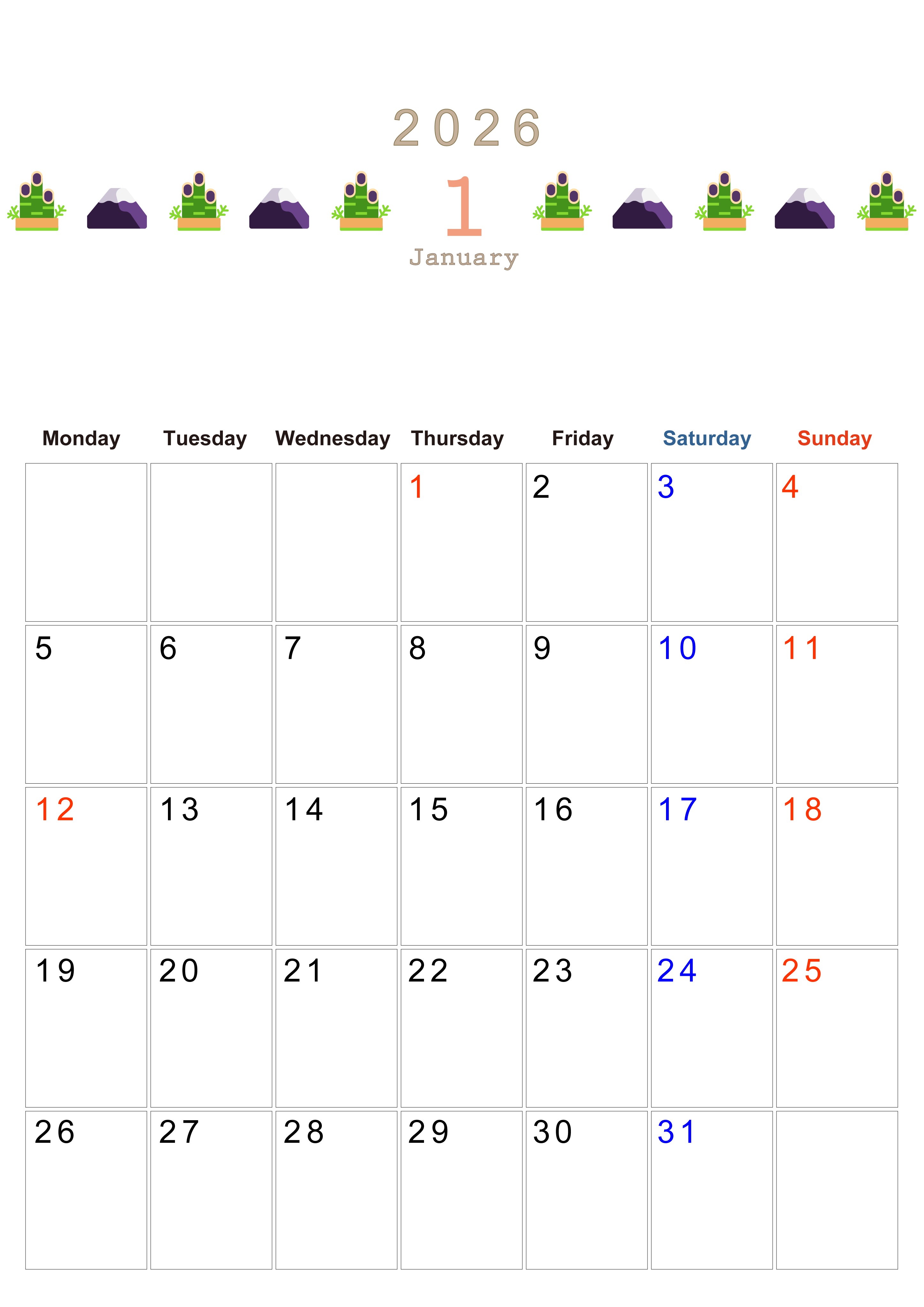 2026

1

January

| Monday | Tuesday | Wednesday | Thursday | Friday | Saturday | Sunday |
|---|---|---|---|---|---|---|
| | | | 1 | 2 | 3 | 4 |
| 5 | 6 | 7 | 8 | 9 | 10 | 11 |
| 12 | 13 | 14 | 15 | 16 | 17 | 18 |
| 19 | 20 | 21 | 22 | 23 | 24 | 25 |
| 26 | 27 | 28 | 29 | 30 | 31 | |